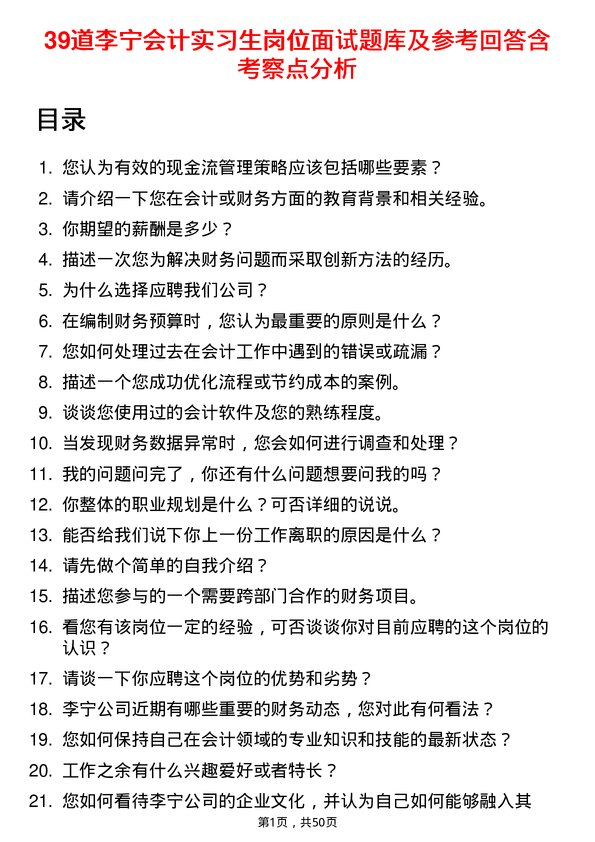 39道李宁会计实习生岗位面试题库及参考回答含考察点分析

目录

1. 您认为有效的现金流管理策略应该包括哪些要素？
2. 请介绍一下您在会计或财务方面的教育背景和相关经验。
3. 你期望的薪酬是多少？
4. 描述一次您为解决财务问题而采取创新方法的经历。
5. 为什么选择应聘我们公司？
6. 在编制财务预算时，您认为最重要的原则是什么？
7. 您如何处理过去在会计工作中遇到的错误或疏漏？
8. 描述一个您成功优化流程或节约成本的案例。
9. 谈谈您使用过的会计软件及您的熟练程度。
10. 当发现财务数据异常时，您会如何进行调查和处理？
11. 我的问题问完了，你还有什么问题想要问我的吗？
12. 你整体的职业规划是什么？可否详细的说说。
13. 能否给我们说下你上一份工作离职的原因是什么？
14. 请先做个简单的自我介绍？
15. 描述您参与的一个需要跨部门合作的财务项目。
16. 看您有该岗位一定的经验，可否谈谈你对目前应聘的这个岗位的认识？
17. 请谈一下你应聘这个岗位的优势和劣势？
18. 李宁公司近期有哪些重要的财务动态，您对此有何看法？
19. 您如何保持自己在会计领域的专业知识和技能的最新状态？
20. 工作之余有什么兴趣爱好或者特长？
21. 您如何看待李宁公司的企业文化，并认为自己如何能够融入其

第1页，共50页